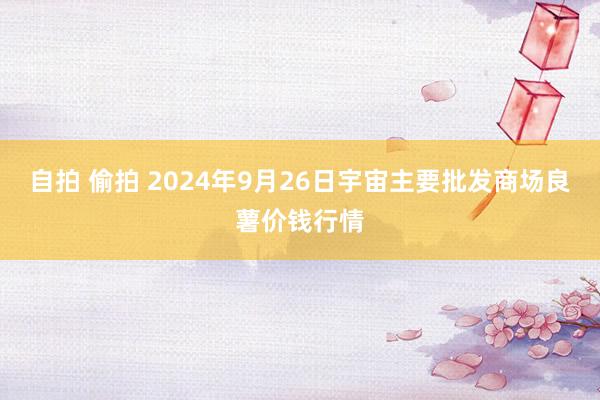 自拍 偷拍 2024年9月26日宇宙主要批发商场良薯价钱行情